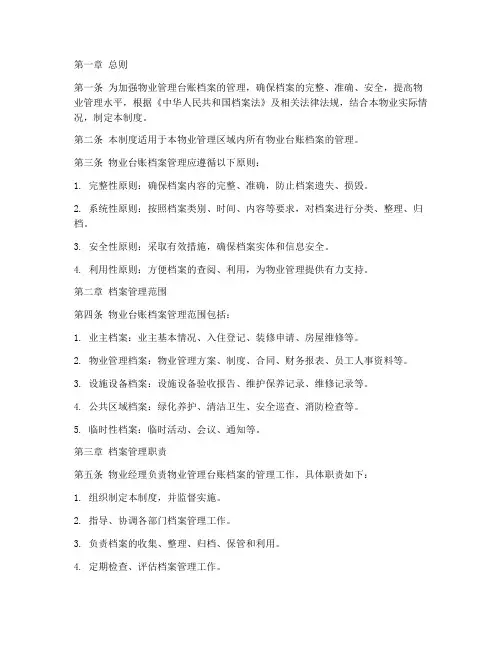 第一章 总则

第一条 为加强物业管理台账档案的管理，确保档案的完整、准确、安全，提高物业管理水平，根据《中华人民共和国档案法》及相关法律法规，结合本物业实际情况，制定本制度。

第二条 本制度适用于本物业管理区域内所有物业台账档案的管理。

第三条 物业台账档案管理应遵循以下原则：

1. 完整性原则：确保档案内容的完整、准确，防止档案遗失、损毁。

2. 系统性原则：按照档案类别、时间、内容等要求，对档案进行分类、整理、归档。

3. 安全性原则：采取有效措施，确保档案实体和信息安全。

4. 利用性原则：方便档案的查阅、利用，为物业管理提供有力支持。

第二章 档案管理范围

第四条 物业台账档案管理范围包括：

1. 业主档案：业主基本情况、入住登记、装修申请、房屋维修等。

2. 物业管理档案：物业管理方案、制度、合同、财务报表、员工人事资料等。

3. 设施设备档案：设施设备验收报告、维护保养记录、维修记录等。

4. 公共区域档案：绿化养护、清洁卫生、安全巡查、消防检查等。

5. 临时性档案：临时活动、会议、通知等。

第三章 档案管理职责

第五条 物业经理负责物业管理台账档案的管理工作，具体职责如下：

1. 组织制定本制度，并监督实施。

2. 指导、协调各部门档案管理工作。

3. 负责档案的收集、整理、归档、保管和利用。

4. 定期检查、评估档案管理工作。